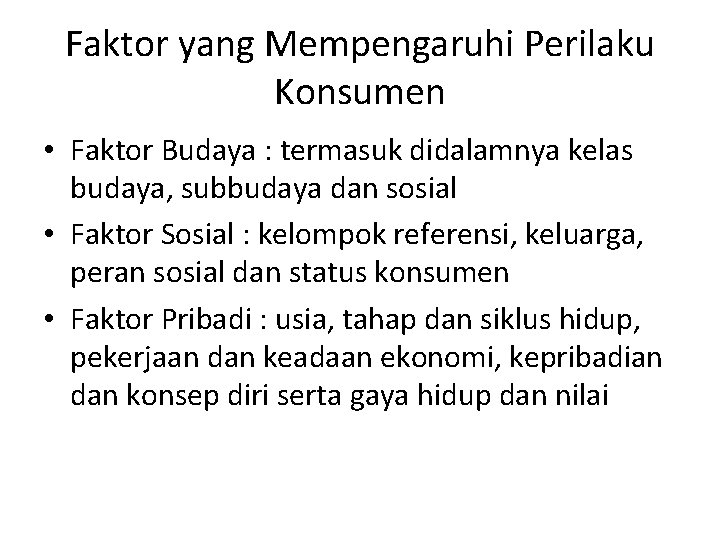 Faktor yang Mempengaruhi Perilaku Konsumen

• Faktor Budaya : termasuk didalamnya kelas budaya, subbudaya dan sosial
• Faktor Sosial : kelompok referensi, keluarga, peran sosial dan status konsumen
• Faktor Pribadi : usia, tahap dan siklus hidup, pekerjaan dan keadaan ekonomi, kepribadian dan konsep diri serta gaya hidup dan nilai